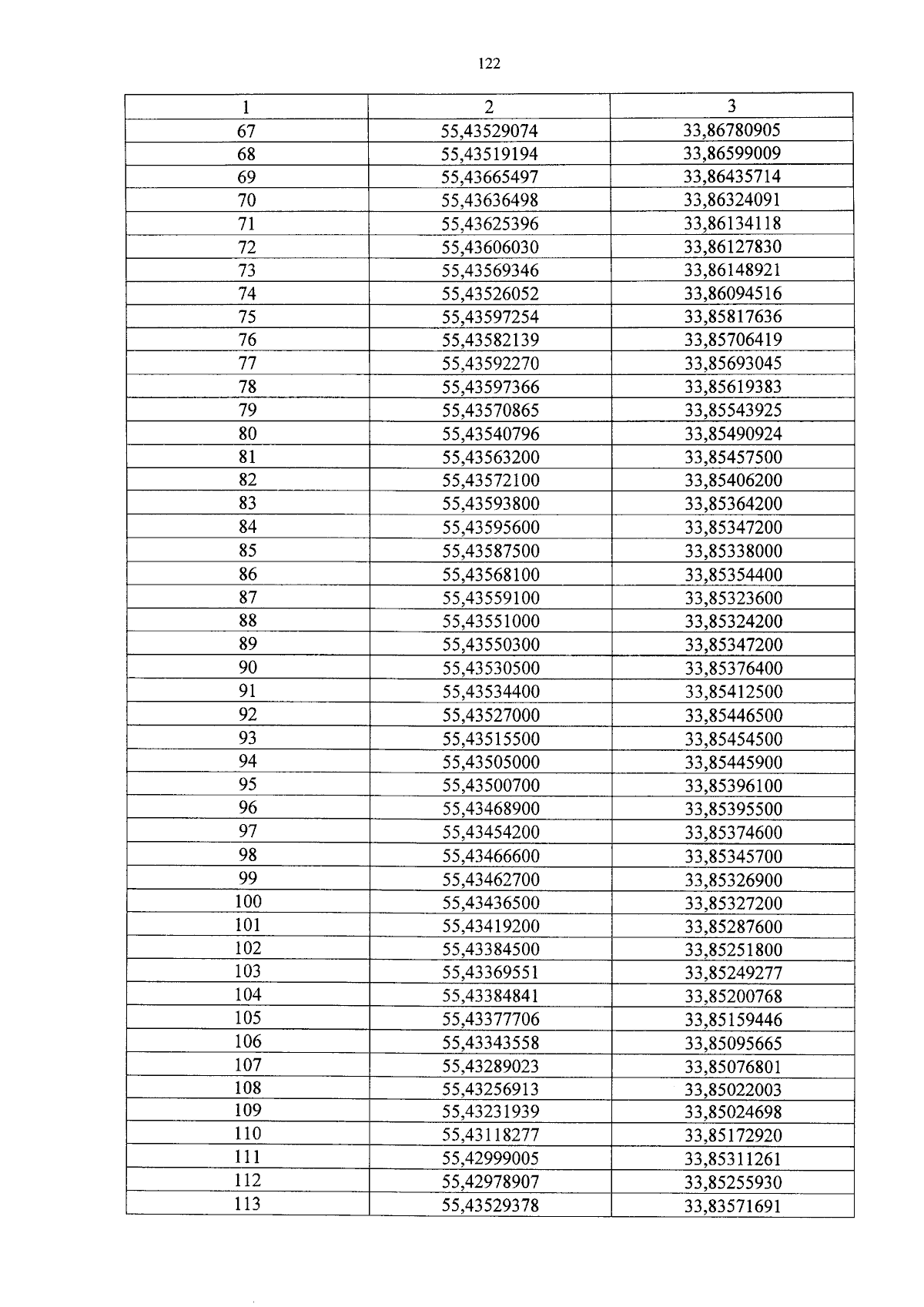 122

| 1 | 2 | 3 |
|---|---|---|
| 67 | 55,43529074 | 33,86780905 |
| 68 | 55,43519194 | 33,86599009 |
| 69 | 55,43665497 | 33,86435714 |
| 70 | 55,43636498 | 33,86324091 |
| 71 | 55,43625396 | 33,86134118 |
| 72 | 55,43606030 | 33,86127830 |
| 73 | 55,43569346 | 33,86148921 |
| 74 | 55,43526052 | 33,86094516 |
| 75 | 55,43597254 | 33,85817636 |
| 76 | 55,43582139 | 33,85706419 |
| 77 | 55,43592270 | 33,85693045 |
| 78 | 55,43597366 | 33,85619383 |
| 79 | 55,43570865 | 33,85543925 |
| 80 | 55,43540796 | 33,85490924 |
| 81 | 55,43563200 | 33,85457500 |
| 82 | 55,43572100 | 33,85406200 |
| 83 | 55,43593800 | 33,85364200 |
| 84 | 55,43595600 | 33,85347200 |
| 85 | 55,43587500 | 33,85338000 |
| 86 | 55,43568100 | 33,85354400 |
| 87 | 55,43559100 | 33,85323600 |
| 88 | 55,43551000 | 33,85324200 |
| 89 | 55,43550300 | 33,85347200 |
| 90 | 55,43530500 | 33,85376400 |
| 91 | 55,43534400 | 33,85412500 |
| 92 | 55,43527000 | 33,85446500 |
| 93 | 55,43515500 | 33,85454500 |
| 94 | 55,43505000 | 33,85445900 |
| 95 | 55,43500700 | 33,85396100 |
| 96 | 55,43468900 | 33,85395500 |
| 97 | 55,43454200 | 33,85374600 |
| 98 | 55,43466600 | 33,85345700 |
| 99 | 55,43462700 | 33,85326900 |
| 100 | 55,43436500 | 33,85327200 |
| 101 | 55,43419200 | 33,85287600 |
| 102 | 55,43384500 | 33,85251800 |
| 103 | 55,43369551 | 33,85249277 |
| 104 | 55,43384841 | 33,85200768 |
| 105 | 55,43377706 | 33,85159446 |
| 106 | 55,43343558 | 33,85095665 |
| 107 | 55,43289023 | 33,85076801 |
| 108 | 55,43256913 | 33,85022003 |
| 109 | 55,43231939 | 33,85024698 |
| 110 | 55,43118277 | 33,85172920 |
| 111 | 55,42999005 | 33,85311261 |
| 112 | 55,42978907 | 33,85255930 |
| 113 | 55,43529378 | 33,83571691 |